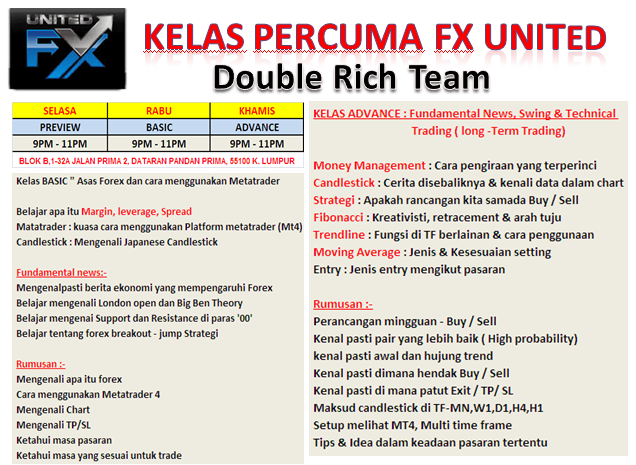 UNITED FX

KELAS PERCUMA FX UNITED

Double Rich Team

| SELASA | RABU | KHAMIS |
|---|---|---|
| PREVIEW | BASIC | ADVANCE |
| 9PM - 11PM | 9PM - 11PM | 9PM - 11PM |

BLOK B,1-32A JALAN PRIMA 2, DATARAN PANDAN PRIMA, 55100 K. LUMPUR

Kelas BASIC " Asas Forex dan cara menggunakan Metatrader

Belajar apa itu Margin, leverage, Spread
Matatrader : kuasa cara menggunakan Platform metatrader (Mt4)
Candlestick : Mengenali Japanese Candlestick

Fundamental news:-
Mengenalpasti berita ekonomi yang mempengaruhi Forex
Belajar mengenali London open dan Big Ben Theory
Belajar mengenai Support dan Resistance di paras '00'
Belajar tentang forex breakout - jump Strategi

Rumusan :-
Mengenali apa itu forex
Cara menggunakan Metatrader 4
Mengenali Chart
Mengenali TP/SL
Ketahui masa pasaran
Ketahui masa yang sesuai untuk trade

KELAS ADVANCE : Fundamental News, Swing & Technical Trading ( long -Term Trading)

Money Management : Cara pengiraan yang terperinci
Candlestick : Cerita disebaliknya & kenali data dalam chart
Strategi : Apakah rancangan kita samada Buy / Sell
Fibonacci : Kreativisti, retracement & arah tuju
Trendline : Fungsi di TF berlainan & cara penggunaan
Moving Average : Jenis & Kesesuaian setting
Entry : Jenis entry mengikut pasaran

Rumusan :-
Perancangan mingguan - Buy / Sell
Kenal pasti pair yang lebih baik ( High probability)
kenal pasti awal dan hujung trend
Kenal pasti dimana hendak Buy / Sell
Kenal pasti di mana patut Exit / TP/ SL
Maksud candlestick di TF-MN,W1,D1,H4,H1
Setup melihat MT4, Multi time frame
Tips & Idea dalam keadaan pasaran tertentu